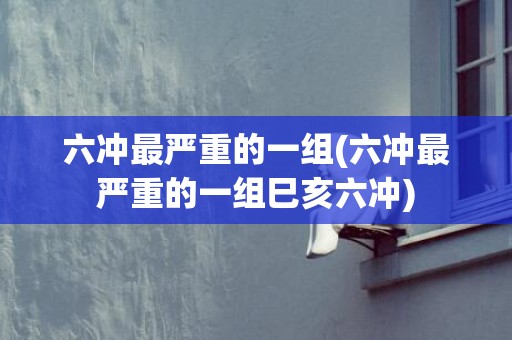 六冲最严重的一组(六冲最严重的一组巳亥六冲)